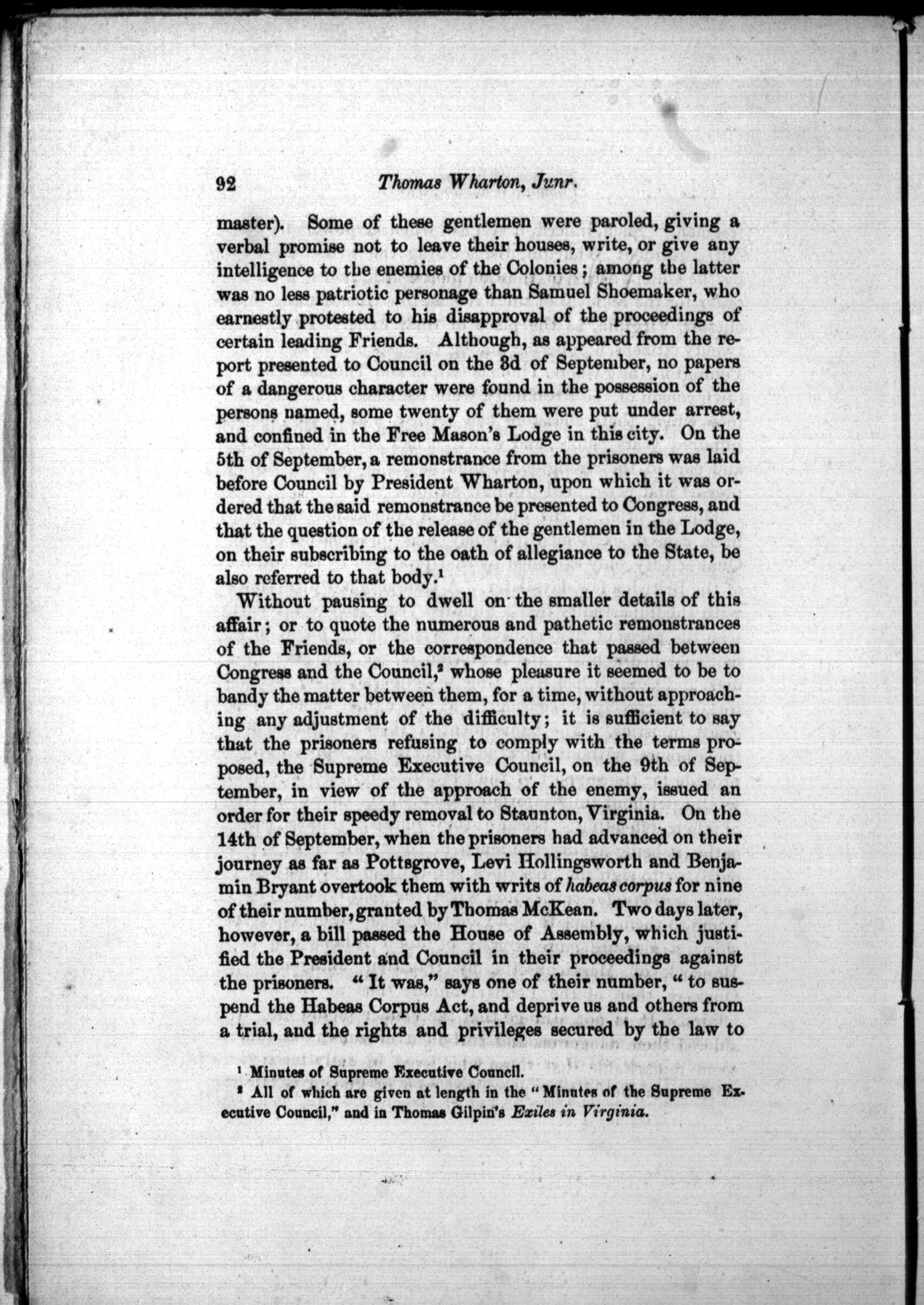 92 Thomas Wharton, Junr.

master). Some of these gentlemen were paroled, giving a verbal promise not to leave their houses, write, or give any intelligence to the enemies of the Colonies; among the latter was no less patriotic personage than Samuel Shoemaker, who earnestly protested to his disapproval of the proceedings of certain leading Friends. Although, as appeared from the report presented to Council on the 3d of September, no papers of a dangerous character were found in the possession of the persons named, some twenty of them were put under arrest, and confined in the Free Mason's Lodge in this city. On the 5th of September, a remonstrance from the prisoners was laid before Council by President Wharton, upon which it was ordered that the said remonstrance be presented to Congress, and that the question of the release of the gentlemen in the Lodge, on their subscribing to the oath of allegiance to the State, be also referred to that body.$^1$

Without pausing to dwell on the smaller details of this affair; or to quote the numerous and pathetic remonstrances of the Friends, or the correspondence that passed between Congress and the Council,$^2$ whose pleasure it seemed to be to bandy the matter between them, for a time, without approaching any adjustment of the difficulty; it is sufficient to say that the prisoners refusing to comply with the terms proposed, the Supreme Executive Council, on the 9th of September, in view of the approach of the enemy, issued an order for their speedy removal to Staunton, Virginia. On the 14th of September, when the prisoners had advanced on their journey as far as Pottsgrove, Levi Hollingsworth and Benjamin Bryant overtook them with writs of habeas corpus for nine of their number, granted by Thomas McKean. Two days later, however, a bill passed the House of Assembly, which justified the President and Council in their proceedings against the prisoners. "It was," says one of their number, "to suspend the Habeas Corpus Act, and deprive us and others from a trial, and the rights and privileges secured by the law to

$^1$ Minutes of Supreme Executive Council.
$^2$ All of which are given at length in the "Minutes of the Supreme Executive Council," and in Thomas Gilpin's Exiles in Virginia.